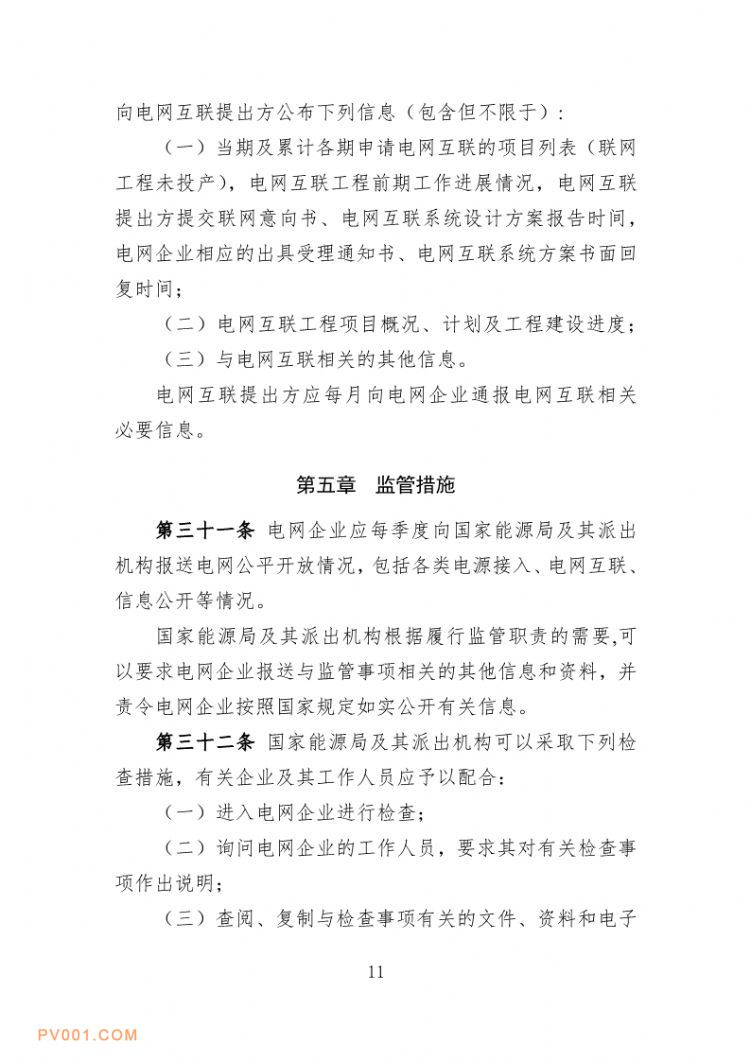 向电网互联提出方公布下列信息（包含但不限于）：

（一）当期及累计各期申请电网互联的项目列表（联网工程未投产），电网互联工程前期工作进展情况，电网互联提出方提交联网意向书、电网互联系统设计方案报告时间，电网企业相应的出具受理通知书、电网互联系统方案书面回复时间；

（二）电网互联工程项目概况、计划及工程建设进度；

（三）与电网互联相关的其他信息。

电网互联提出方应每月向电网企业通报电网互联相关必要信息。

第五章　监管措施

第三十一条 电网企业应每季度向国家能源局及其派出机构报送电网公平开放情况，包括各类电源接入、电网互联、信息公开等情况。

国家能源局及其派出机构根据履行监管职责的需要,可以要求电网企业报送与监管事项相关的其他信息和资料，并责令电网企业按照国家规定如实公开有关信息。

第三十二条 国家能源局及其派出机构可以采取下列检查措施，有关企业及其工作人员应予以配合：

（一）进入电网企业进行检查；

（二）询问电网企业的工作人员，要求其对有关检查事项作出说明；

（三）查阅、复制与检查事项有关的文件、资料和电子

11

PV001.COM